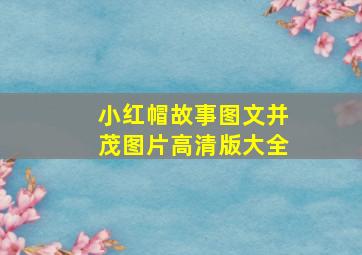 小红帽故事图文并茂图片高清版大全